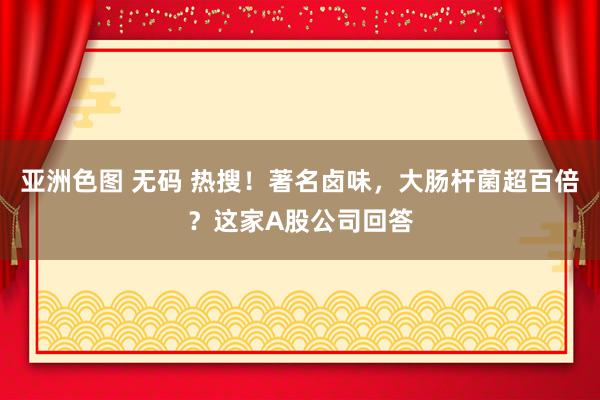 亚洲色图 无码 热搜！著名卤味，大肠杆菌超百倍？这家A股公司回答